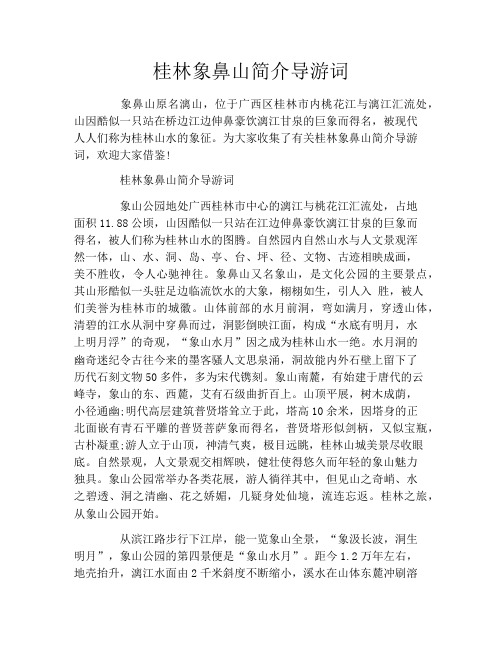 桂林象鼻山简介导游词

象鼻山原名漓山，位于广西区桂林市内桃花江与漓江汇流处，山因酷似一只站在桥边江边伸鼻豪饮漓江甘泉的巨象而得名，被现代人人们称为桂林山水的象征。为大家收集了有关桂林象鼻山简介导游词，欢迎大家借鉴!

桂林象鼻山简介导游词

象山公园地处广西桂林市中心的漓江与桃花江汇流处，占地面积11.88公顷，山因酷似一只站在江边伸鼻豪饮漓江甘泉的巨象而得名，被人们称为桂林山水的图腾。自然园内自然山水与人文景观浑然一体，山、水、洞、岛、亭、台、坪、径、文物、古迹相映成画，美不胜收，令人心驰神往。象鼻山又名象山，是文化公园的主要景点，其山形酷似一头驻足边临流饮水的大象，栩栩如生，引人入 胜，被人们美誉为桂林市的城徽。山体前部的水月前洞，弯如满月，穿透山体，清碧的江水从洞中穿鼻而过，洞影倒映江面，构成“水底有明月，水上明月浮”的奇观，“象山水月”因之成为桂林山水一绝。水月洞的幽奇迷纪令古往今来的墨客骚人文思泉涌，洞故能内外石壁上留下了历代石刻文物50多件，多为宋代镌刻。象山南麓，有始建于唐代的云峰寺，象山的东、西麓，艾有石级曲折百上。山顶平展，树木成荫，小径通幽;明代高层建筑普贤塔耸立于此，塔高10余米，因塔身的正北面嵌有青石平雕的普贤菩萨象而得名，普贤塔形似剑柄，又似宝瓶，古朴凝重;游人立于山顶，神清气爽，极目远眺，桂林山城美景尽收眼底。自然景观，人文景观交相辉映，健壮使得悠久而年轻的象山魅力独具。象山公园常举办各类花展，游人徜徉其中，但见山之奇峭、水之碧透、洞之清幽、花之娇媚，几疑身处仙境，流连忘返。桂林之旅，从象山公园开始。

从滨江路步行下江岸，能一览象山全景，“象汲长波，洞生明月”，象山公园的第四景便是“象山水月”。距今1.2万年左右，地壳抬升，漓江水面由2千米斜度不断缩小，溪水在山体东麓冲刷溶